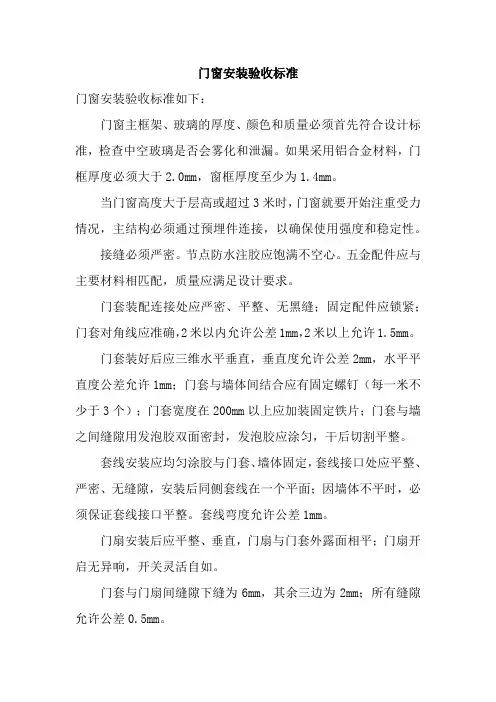 门窗安装验收标准

门窗安装验收标准如下：

门窗主框架、玻璃的厚度、颜色和质量必须首先符合设计标准，检查中空玻璃是否会雾化和泄漏。如果采用铝合金材料，门框厚度必须大于 2.0mm，窗框厚度至少为 1.4mm。

当门窗高度大于层高或超过 3 米时，门窗就要开始注重受力情况，主结构必须通过预埋件连接，以确保使用强度和稳定性。

接缝必须严密。节点防水注胶应饱满不空心。五金配件应与主要材料相匹配，质量应满足设计要求。

门套装配连接处应严密、平整、无黑缝；固定配件应锁紧；门套对角线应准确，2 米以内允许公差 1mm，2 米以上允许 1.5mm。

门套装好后应三维水平垂直，垂直度允许公差 2mm，水平平直度公差允许 1mm；门套与墙体间结合应有固定螺钉（每一米不少于 3 个）；门套宽度在 200mm 以上应加装固定铁片；门套与墙之间缝隙用发泡胶双面密封，发泡胶应涂匀，干后切割平整。

套线安装应均匀涂胶与门套、墙体固定，套线接口处应平整、严密、无缝隙，安装后同侧套线在一个平面；因墙体不平时，必须保证套线接口平整。套线弯度允许公差 1mm。

门扇安装后应平整、垂直，门扇与门套外露面相平；门扇开启无异响，开关灵活自如。

门套与门扇间缝隙下缝为 6mm，其余三边为 2mm；所有缝隙允许公差 0.5mm。